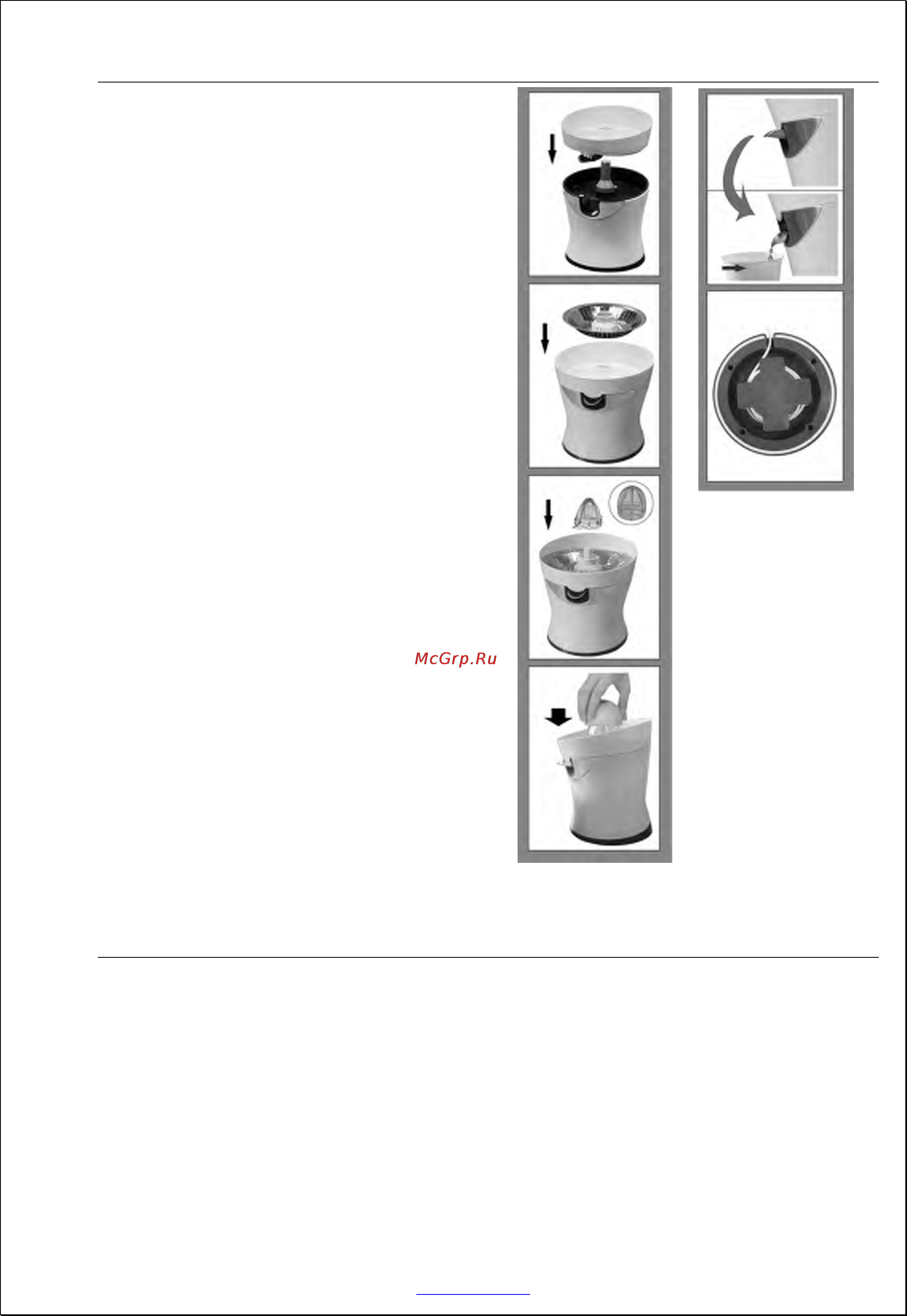 McGrp.Ru